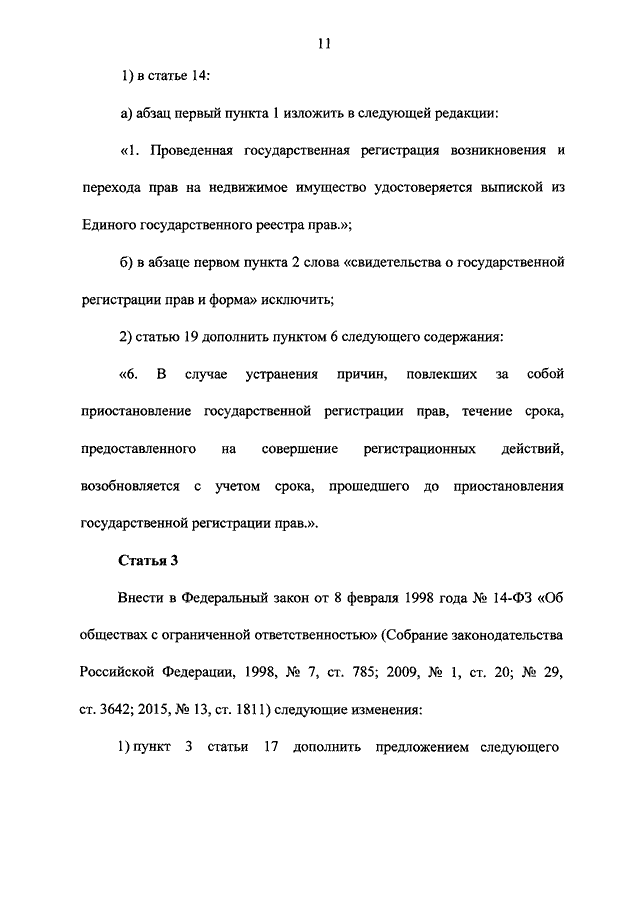 11

1) в статье 14:

а) абзац первый пункта 1 изложить в следующей редакции:

«1. Проведенная государственная регистрация возникновения и перехода прав на недвижимое имущество удостоверяется выпиской из Единого государственного реестра прав.»;

б) в абзаце первом пункта 2 слова «свидетельства о государственной регистрации прав и форма» исключить;

2) статью 19 дополнить пунктом 6 следующего содержания:

«6. В случае устранения причин, повлекших за собой приостановление государственной регистрации прав, течение срока, предоставленного на совершение регистрационных действий, возобновляется с учетом срока, прошедшего до приостановления государственной регистрации прав.».

Статья 3

Внести в Федеральный закон от 8 февраля 1998 года № 14-ФЗ «Об обществах с ограниченной ответственностью» (Собрание законодательства Российской Федерации, 1998, № 7, ст. 785; 2009, № 1, ст. 20; № 29, ст. 3642; 2015, № 13, ст. 1811) следующие изменения:

1) пункт 3 статьи 17 дополнить предложением следующего